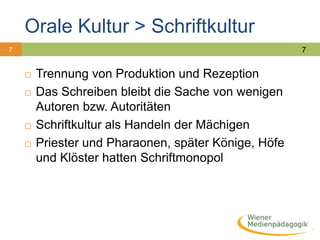 Orale Kultur > Schriftkultur

7

7

□ Trennung von Produktion und Rezeption
□ Das Schreiben bleibt die Sache von wenigen Autoren bzw. Autoritäten
□ Schriftkultur als Handeln der Mächigen
□ Priester und Pharaonen, später Könige, Höfe und Klöster hatten Schriftmonopol

Wiener Medienpädagogik